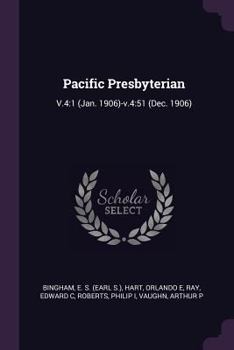 Pacific Presbyterian

V.4:1 (Jan. 1906)-v.4:51 (Dec. 1906)

Scholar SELECT

BINGHAM, E. S. (EARL S.), HART, ORLANDO E, RAY, EDWARD C, ROBERTS, PHILIP I, VAUGHN, ARTHUR P